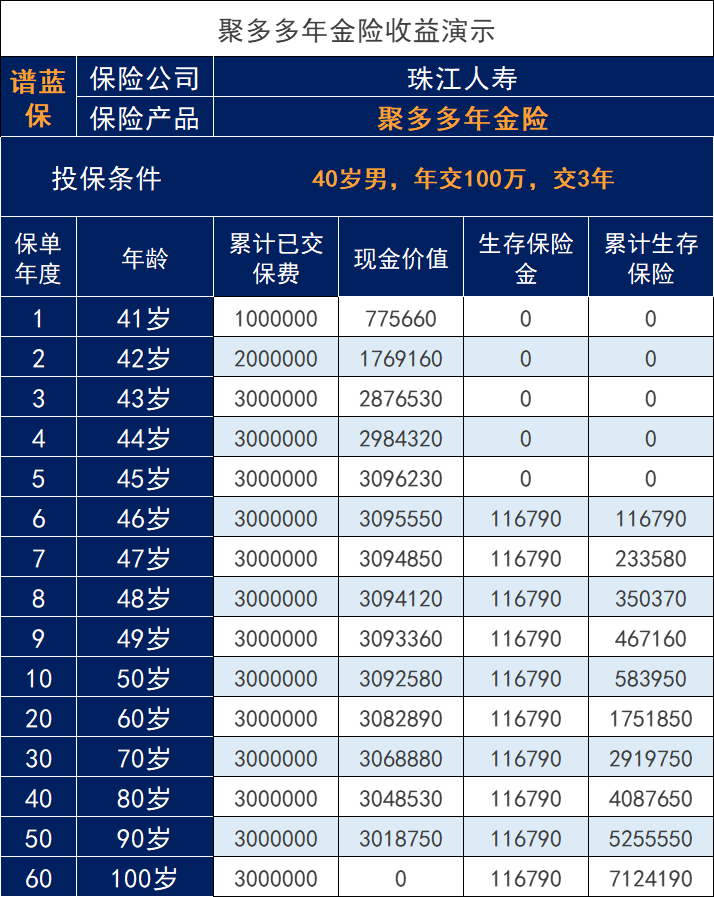 聚多多年金险收益演示

谱蓝保
保险公司 珠江人寿
保险产品 聚多多年金险

投保条件 40岁男，年交100万，交3年

| 保单年度 | 年龄 | 累计已交保费 | 现金价值 | 生存保险金 | 累计生存保险 |
|---|---|---|---|---|---|
| 1 | 41岁 | 1000000 | 775660 | 0 | 0 |
| 2 | 42岁 | 2000000 | 1769160 | 0 | 0 |
| 3 | 43岁 | 3000000 | 2876530 | 0 | 0 |
| 4 | 44岁 | 3000000 | 2984320 | 0 | 0 |
| 5 | 45岁 | 3000000 | 3096230 | 0 | 0 |
| 6 | 46岁 | 3000000 | 3095550 | 116790 | 116790 |
| 7 | 47岁 | 3000000 | 3094850 | 116790 | 233580 |
| 8 | 48岁 | 3000000 | 3094120 | 116790 | 350370 |
| 9 | 49岁 | 3000000 | 3093360 | 116790 | 467160 |
| 10 | 50岁 | 3000000 | 3092580 | 116790 | 583950 |
| 20 | 60岁 | 3000000 | 3082890 | 116790 | 1751850 |
| 30 | 70岁 | 3000000 | 3068880 | 116790 | 2919750 |
| 40 | 80岁 | 3000000 | 3048530 | 116790 | 4087650 |
| 50 | 90岁 | 3000000 | 3018750 | 116790 | 5255550 |
| 60 | 100岁 | 3000000 | 0 | 116790 | 7124190 |